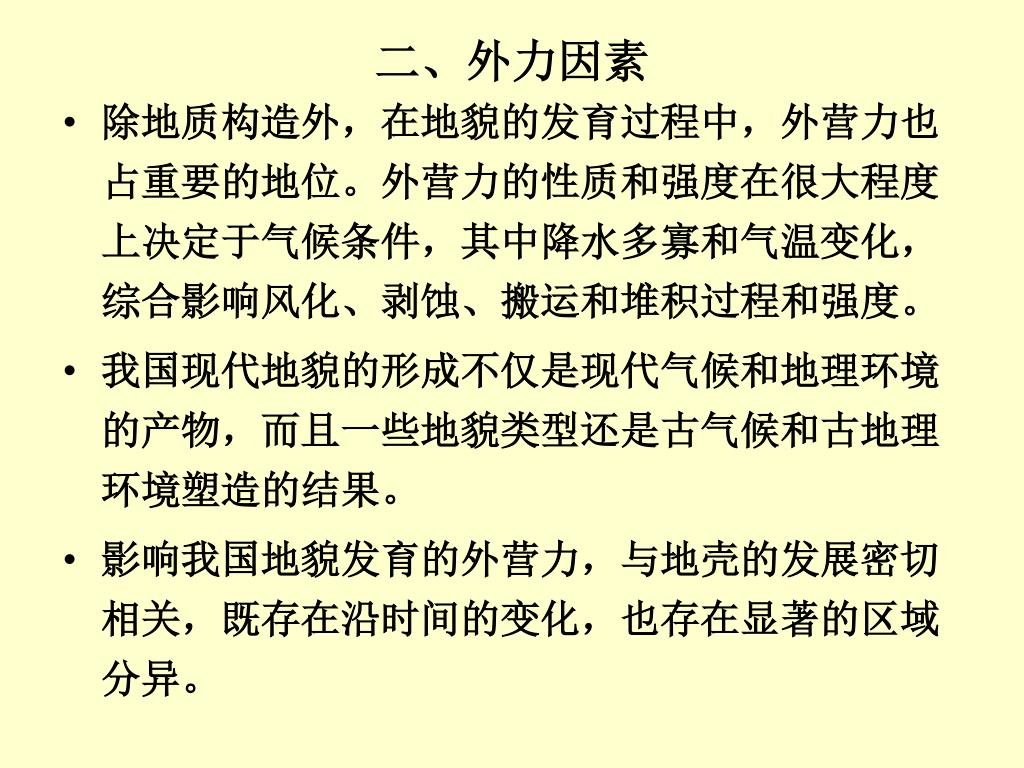 二、外力因素

• 除地质构造外，在地貌的发育过程中，外营力也占重要的地位。外营力的性质和强度在很大程度上决定于气候条件，其中降水多寡和气温变化，综合影响风化、剥蚀、搬运和堆积过程和强度。

• 我国现代地貌的形成不仅是现代气候和地理环境的产物，而且一些地貌类型还是古气候和古地理环境塑造的结果。

• 影响我国地貌发育的外营力，与地壳的发展密切相关，既存在沿时间的变化，也存在显著的区域分异。